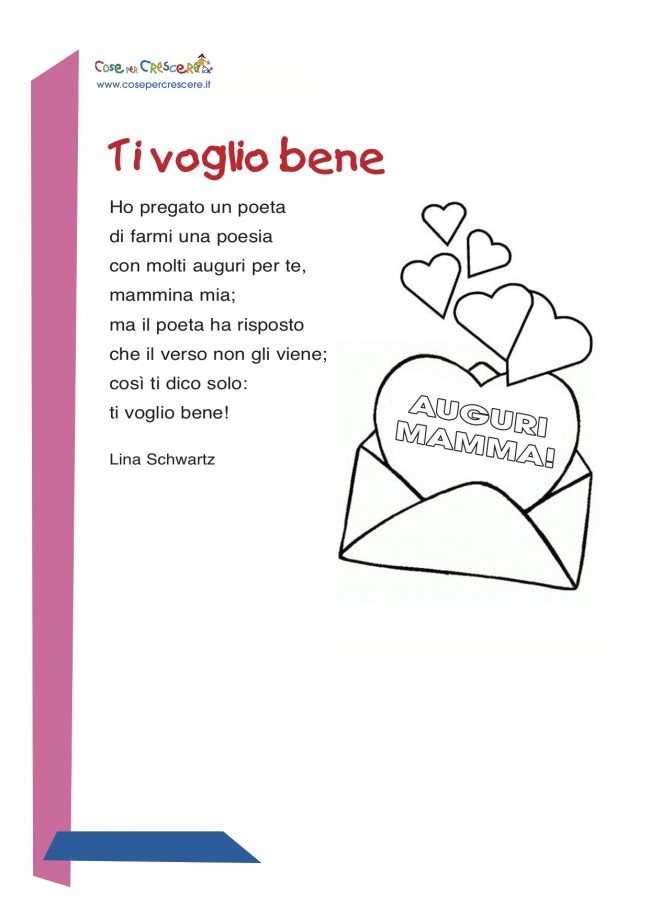 Cose per Crescere
www.cosepercrescere.it

Ti voglio bene

Ho pregato un poeta
di farmi una poesia
con molti auguri per te,
mammina mia;
ma il poeta ha risposto
che il verso non gli viene;
così ti dico solo:
ti voglio bene!

Lina Schwartz

AUGURI
MAMMA!